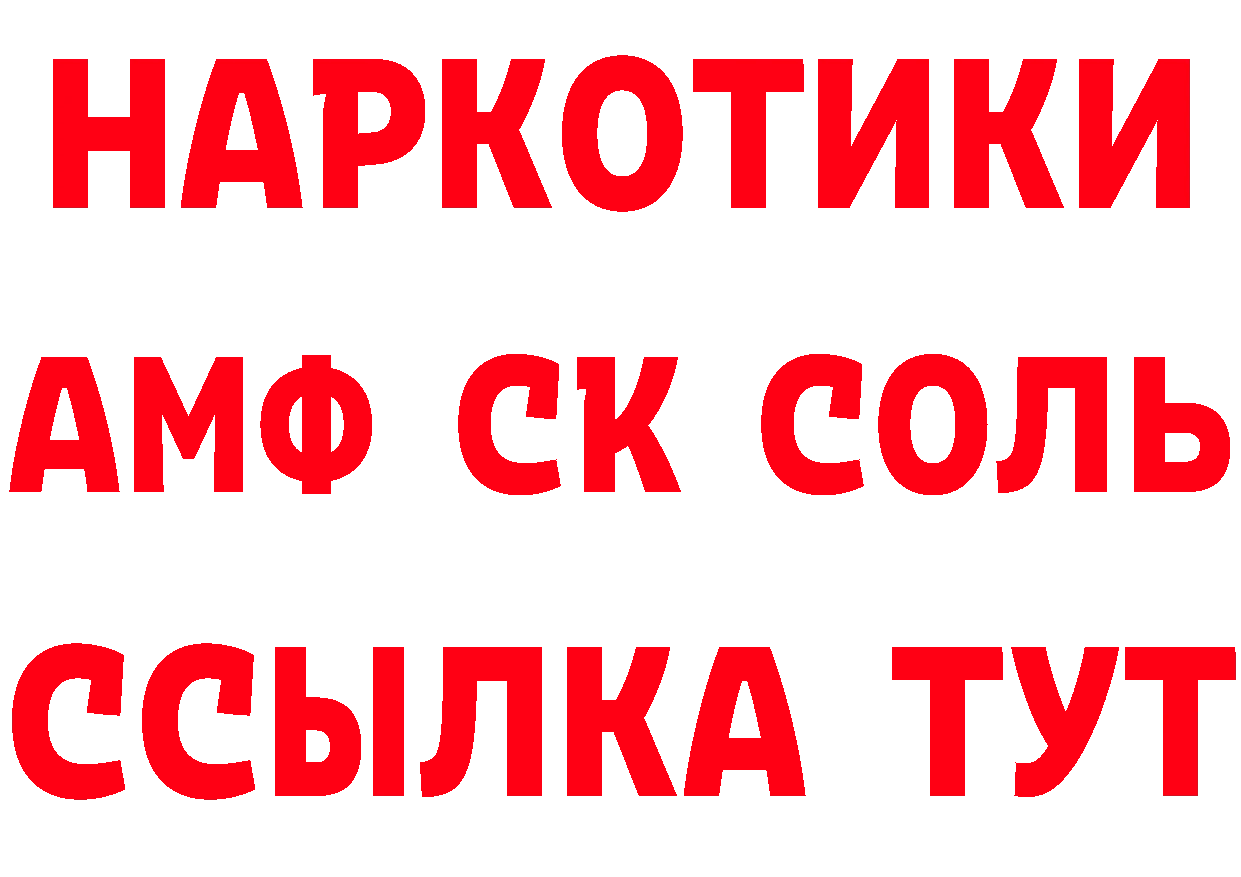 НАРКОТИКИ

АМФ СК СОЛЬ

ССЫЛКА ТУТ